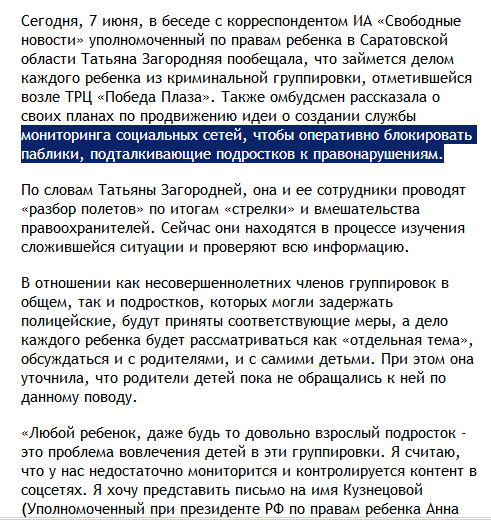 Сегодня, 7 июня, в беседе с корреспондентом ИА «Свободные новости» уполномоченный по правам ребенка в Саратовской области Татьяна Загородняя пообещала, что займется делом каждого ребенка из криминальной группировки, отметившейся возле ТРЦ «Победа Плаза». Также омбудсмен рассказала о своих планах по продвижению идеи о создании службы мониторинга социальных сетей, чтобы оперативно блокировать паблики, подталкивающие подростков к правонарушениям.

По словам Татьяны Загородней, она и ее сотрудники проводят «разбор полетов» по итогам «стрелки» и вмешательства правоохранителей. Сейчас они находятся в процессе изучения сложившейся ситуации и проверяют всю информацию.

В отношении как несовершеннолетних членов группировок в общем, так и подростков, которых могли задержать полицейские, будут приняты соответствующие меры, а дело каждого ребенка будет рассматриваться как «отдельная тема», обсуждаться и с родителями, и с самими детьми. При этом она уточнила, что родители детей пока не обращались к ней по данному поводу.

«Любой ребенок, даже будь то довольно взрослый подросток - это проблема вовлечения детей в эти группировки. Я считаю, что у нас недостаточно мониторится и контролируется контент в соцсетях. Я хочу представить письмо на имя Кузнецовой (Уполномоченный при президенте РФ по правам ребенка Анна